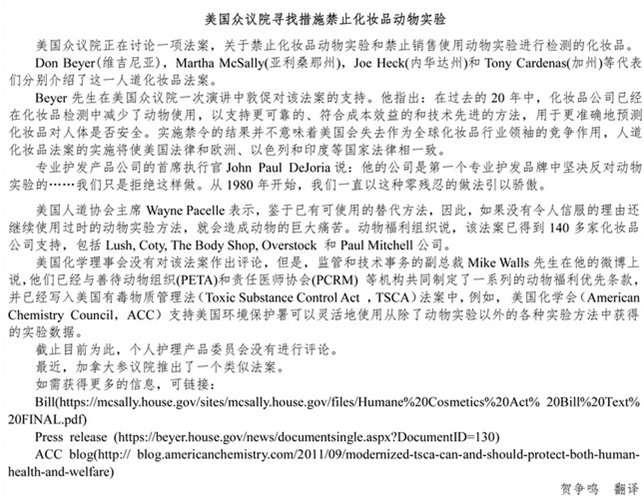 美国众议院寻找措施禁止化妆品动物实验

美国众议院正在讨论一项法案，关于禁止化妆品动物实验和禁止销售使用动物实验进行检测的化妆品。

Don Beyer(维吉尼亚)，Martha McSally(亚利桑那州)，Joe Heck(内华达州)和 Tony Cardenas(加州)等代表们分别介绍了这一人道化妆品法案。

Beyer 先生在美国众议院一次演讲中敦促对该法案的支持。他指出：在过去的 20 年中，化妆品公司已经在化妆品检测中减少了动物使用，以支持更可靠的、符合成本效益的和技术先进的方法，用于更准确地预测化妆品对人体是否安全。实施禁令的结果并不意味着美国会失去作为全球化妆品行业领袖的竞争作用，人道化妆品法案的实施将使美国法律和欧洲、以色列和印度等国家法律相一致。

专业护发产品公司的首席执行官 John Paul DeJoria 说：他的公司是第一个专业护发品牌中坚决反对动物实验的……我们只是拒绝这样做。从 1980 年开始，我们一直以这种零残忍的做法引以骄傲。

美国人道协会主席 Wayne Pacelle 表示，鉴于已有可使用的替代方法，因此，如果没有令人信服的理由还继续使用过时的动物实验方法，就会造成动物的巨大痛苦。动物福利组织说，该法案已得到 140 多家化妆品公司支持，包括 Lush, Coty, The Body Shop, Overstock 和 Paul Mitchell 公司。

美国化学理事会没有对该法案作出评论，但是，监管和技术事务的副总裁 Mike Walls 先生在他的微博上说，他们已经与善待动物组织(PETA)和责任医师协会(PCRM) 等机构共同制定了一系列的动物福利优先条款，并已经写入美国有毒物质管理法（Toxic Substance Control Act ，TSCA）法案中，例如，美国化学会（American Chemistry Council，ACC）支持美国环境保护署可以灵活地使用从除了动物实验以外的各种实验方法中获得的实验数据。

截止目前为此，个人护理产品委员会没有进行评论。

最近，加拿大参议院推出了一个类似法案。

如需获得更多的信息，可链接：

Bill(https://mcsally.house.gov/sites/mcsally.house.gov/files/Humane%20Cosmetics%20Act% 20Bill%20Text%20FINAL.pdf)

Press release (https://beyer.house.gov/news/documentsingle.aspx?DocumentID=130)

ACC blog(http:// blog.americanchemistry.com/2011/09/modernized-tsca-can-and-should-protect-both-human-health-and-welfare)

贺争鸣 翻译